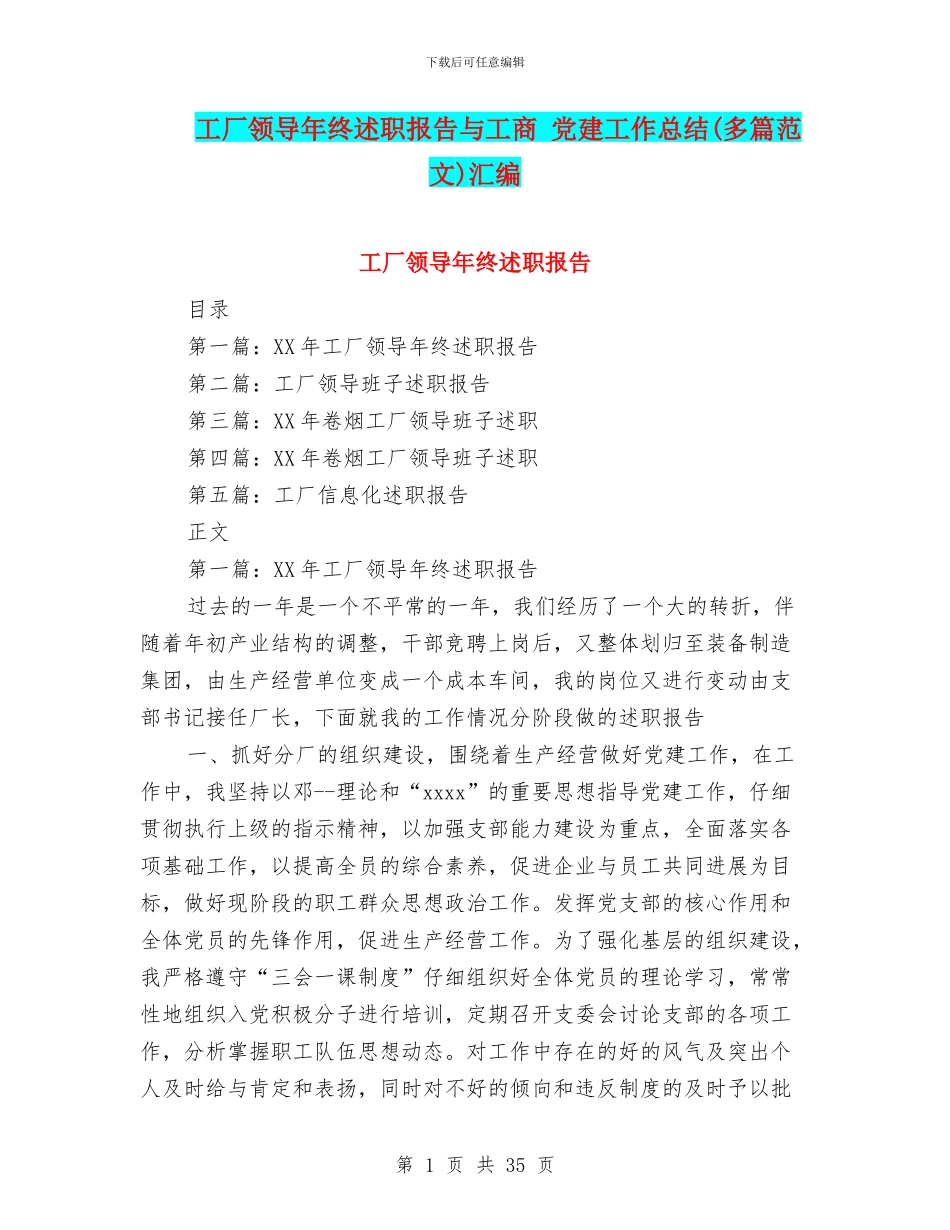 下载后可任意编辑

工厂领导年终述职报告与工商 党建工作总结(多篇范文)汇编

工厂领导年终述职报告

目录

第一篇：XX 年工厂领导年终述职报告

第二篇：工厂领导班子述职报告

第三篇：XX 年卷烟工厂领导班子述职

第四篇：XX 年卷烟工厂领导班子述职

第五篇：工厂信息化述职报告

正文

第一篇：XX 年工厂领导年终述职报告

过去的一年是一个不平常的一年，我们经历了一个大的转折，伴随着年初产业结构的调整，干部竞聘上岗后，又整体划归至装备制造集团，由生产经营单位变成一个成本车间，我的岗位又进行变动由支部书记接任厂长，下面就我的工作情况分阶段做的述职报告

一、抓好分厂的组织建设，围绕着生产经营做好党建工作，在工作中，我坚持以邓--理论和“xxxx”的重要思想指导党建工作，仔细贯彻执行上级的指示精神，以加强支部能力建设为重点，全面落实各项基础工作，以提高全员的综合素养，促进企业与员工共同进展为目标，做好现阶段的职工群众思想政治工作。发挥党支部的核心作用和全体党员的先锋作用，促进生产经营工作。为了强化基层的组织建设，我严格遵守“三会一课制度”仔细组织好全体党员的理论学习，常常性地组织入党积极分子进行培训，定期召开支委会讨论支部的各项工作，分析掌握职工队伍思想动态。对工作中存在的好的风气及突出个人及时给与肯定和表扬，同时对不好的倾向和违反制度的及时予以批

第 1 页 共 35 页